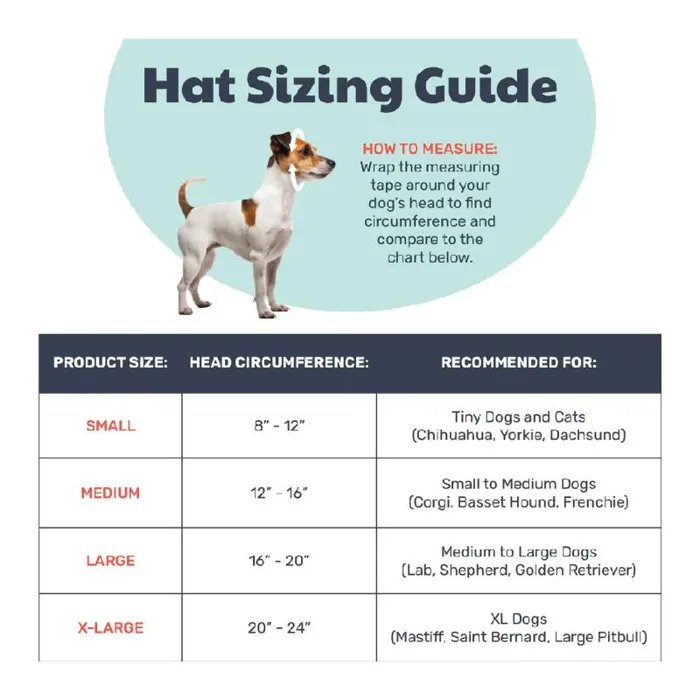 Hat Sizing Guide

HOW TO MEASURE:
Wrap the measuring tape around your dog's head to find circumference and compare to the chart below.

| PRODUCT SIZE: | HEAD CIRCUMFERENCE: | RECOMMENDED FOR: |
|---|---|---|
| SMALL | 8" - 12" | Tiny Dogs and Cats (Chihuahua, Yorkie, Dachsund) |
| MEDIUM | 12" - 16" | Small to Medium Dogs (Corgi, Basset Hound, Frenchie) |
| LARGE | 16" - 20" | Medium to Large Dogs (Lab, Shepherd, Golden Retriever) |
| X-LARGE | 20" - 24" | XL Dogs (Mastiff, Saint Bernard, Large Pitbull) |